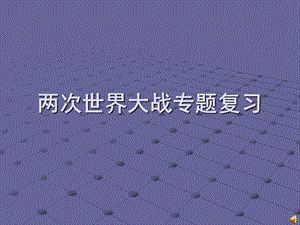 两次世界大战专题复习